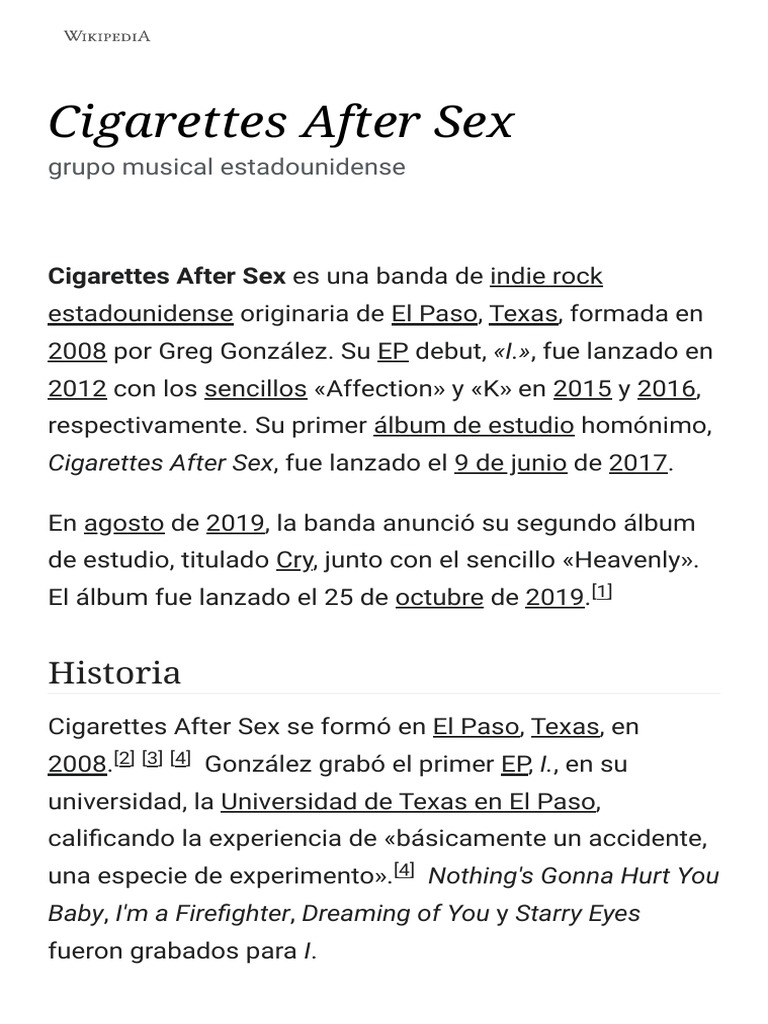 WIKIPEDIA

Cigarettes After Sex

grupo musical estadounidense

Cigarettes After Sex es una banda de indie rock estadounidense originaria de El Paso, Texas, formada en 2008 por Greg González. Su EP debut, «I.», fue lanzado en 2012 con los sencillos «Affection» y «K» en 2015 y 2016, respectivamente. Su primer álbum de estudio homónimo, Cigarettes After Sex, fue lanzado el 9 de junio de 2017.

En agosto de 2019, la banda anunció su segundo álbum de estudio, titulado Cry, junto con el sencillo «Heavenly». El álbum fue lanzado el 25 de octubre de 2019.[1]

Historia

Cigarettes After Sex se formó en El Paso, Texas, en 2008.[2] [3] [4] González grabó el primer EP, I., en su universidad, la Universidad de Texas en El Paso, calificando la experiencia de «básicamente un accidente, una especie de experimento».[4] Nothing's Gonna Hurt You Baby, I'm a Firefighter, Dreaming of You y Starry Eyes fueron grabados para I.